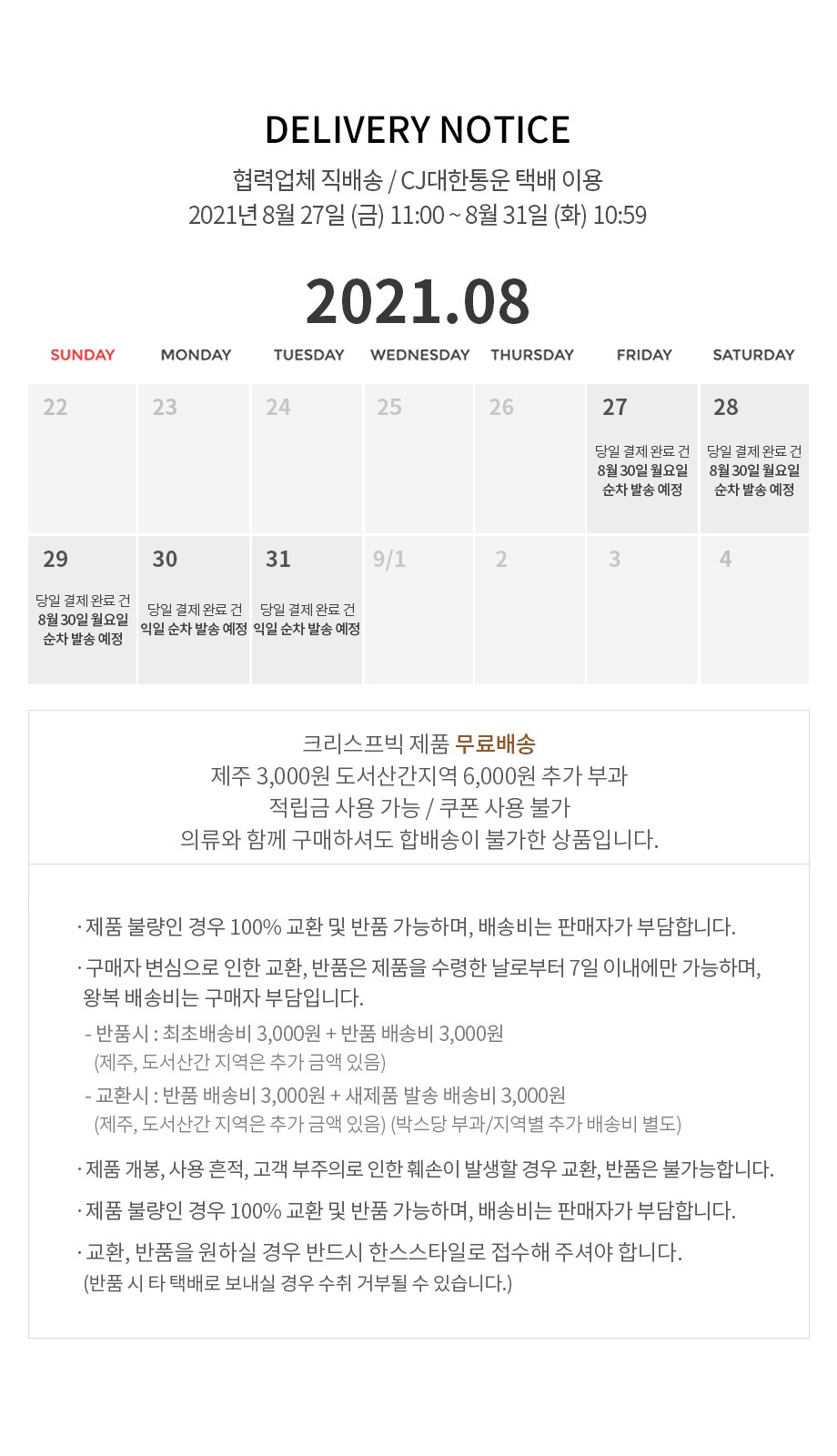 DELIVERY NOTICE

협력업체 직배송 / CJ대한통운 택배 이용
2021년 8월 27일 (금) 11:00 ~ 8월 31일 (화) 10:59

2021.08

| SUNDAY | MONDAY | TUESDAY | WEDNESDAY | THURSDAY | FRIDAY | SATURDAY |
|---|---|---|---|---|---|---|
| 22 | 23 | 24 | 25 | 26 | 27 당일 결제 완료 건 8월 30일 월요일 순차 발송 예정 | 28 당일 결제 완료 건 8월 30일 월요일 순차 발송 예정 |
| 29 당일 결제 완료 건 8월 30일 월요일 순차 발송 예정 | 30 당일 결제 완료 건 익일 순차 발송 예정 | 31 당일 결제 완료 건 익일 순차 발송 예정 | 9/1 | 2 | 3 | 4 |

크리스프빅 제품 무료배송
제주 3,000원 도서산간지역 6,000원 추가 부과
적립금 사용 가능 / 쿠폰 사용 불가
의류와 함께 구매하셔도 합배송이 불가한 상품입니다.

· 제품 불량인 경우 100% 교환 및 반품 가능하며, 배송비는 판매자가 부담합니다.

· 구매자 변심으로 인한 교환, 반품은 제품을 수령한 날로부터 7일 이내에만 가능하며, 왕복 배송비는 구매자 부담입니다.
- 반품시 : 최초배송비 3,000원 + 반품 배송비 3,000원
(제주, 도서산간 지역은 추가 금액 있음)
- 교환시 : 반품 배송비 3,000원 + 새제품 발송 배송비 3,000원
(제주, 도서산간 지역은 추가 금액 있음) (박스당 부과/지역별 추가 배송비 별도)

· 제품 개봉, 사용 흔적, 고객 부주의로 인한 훼손이 발생할 경우 교환, 반품은 불가능합니다.

· 제품 불량인 경우 100% 교환 및 반품 가능하며, 배송비는 판매자가 부담합니다.

· 교환, 반품을 원하실 경우 반드시 한스스타일로 접수해 주셔야 합니다.
(반품 시 타 택배로 보내실 경우 수취 거부될 수 있습니다.)